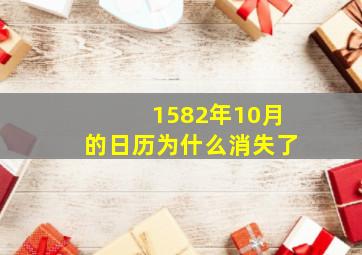 1582年10月
的日历为什么消失了